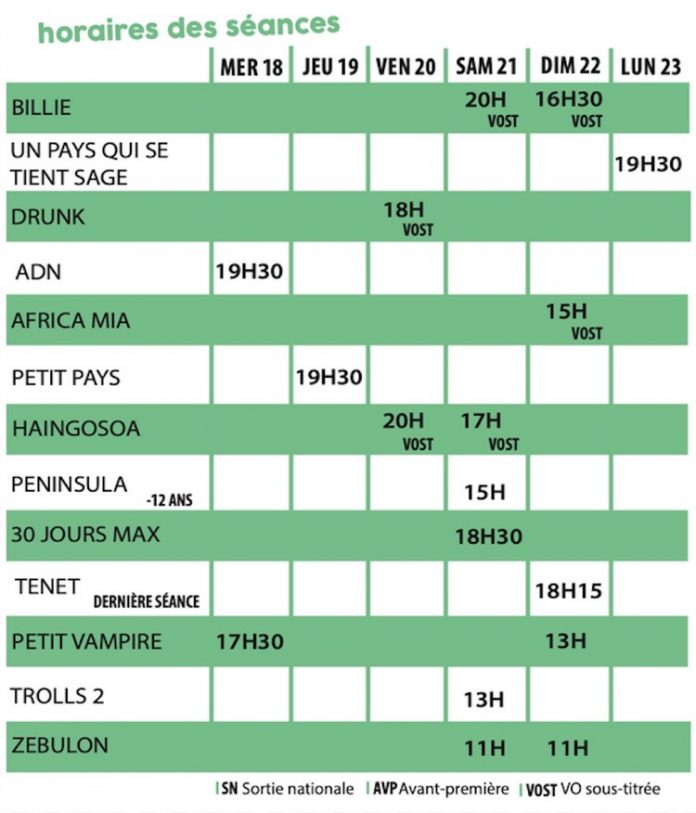 horaires des séances

| | MER 18 | JEU 19 | VEN 20 | SAM 21 | DIM 22 | LUN 23 |
|---|---|---|---|---|---|---|
| BILLIE | | | | 20H VOST | 16H30 VOST | |
| UN PAYS QUI SE TIENT SAGE | | | | | | 19H30 |
| DRUNK | | | 18H VOST | | | |
| ADN | 19H30 | | | | | |
| AFRICA MIA | | | | | 15H VOST | |
| PETIT PAYS | | 19H30 | | | | |
| HAINGOSOA | | | 20H VOST | 17H VOST | | |
| PENINSULA -12 ANS | | | | 15H | | |
| 30 JOURS MAX | | | | 18H30 | | |
| TENET DERNIÈRE SÉANCE | | | | | 18H15 | |
| PETIT VAMPIRE | 17H30 | | | | 13H | |
| TROLLS 2 | | | | 13H | | |
| ZEBULON | | | | 11H | 11H | |

SN Sortie nationale AVP Avant-première VOST VO sous-titrée